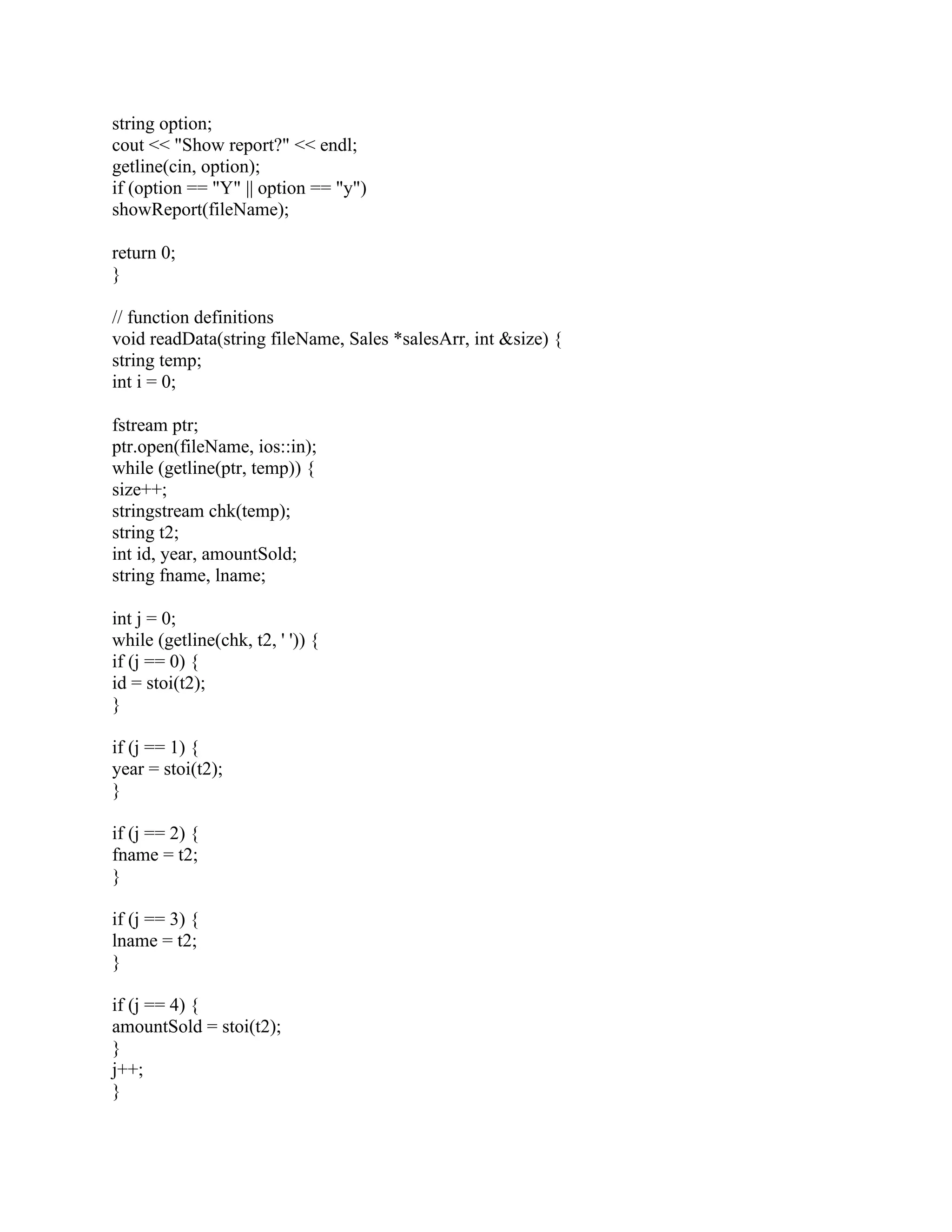 string option;
cout << "Show report?" << endl;
getline(cin, option);
if (option == "Y" || option == "y")
showReport(fileName);

return 0;
}

// function definitions
void readData(string fileName, Sales *salesArr, int &size) {
string temp;
int i = 0;

fstream ptr;
ptr.open(fileName, ios::in);
while (getline(ptr, temp)) {
size++;
stringstream chk(temp);
string t2;
int id, year, amountSold;
string fname, lname;

int j = 0;
while (getline(chk, t2, ' ')) {
if (j == 0) {
id = stoi(t2);
}

if (j == 1) {
year = stoi(t2);
}

if (j == 2) {
fname = t2;
}

if (j == 3) {
lname = t2;
}

if (j == 4) {
amountSold = stoi(t2);
}
j++;
}